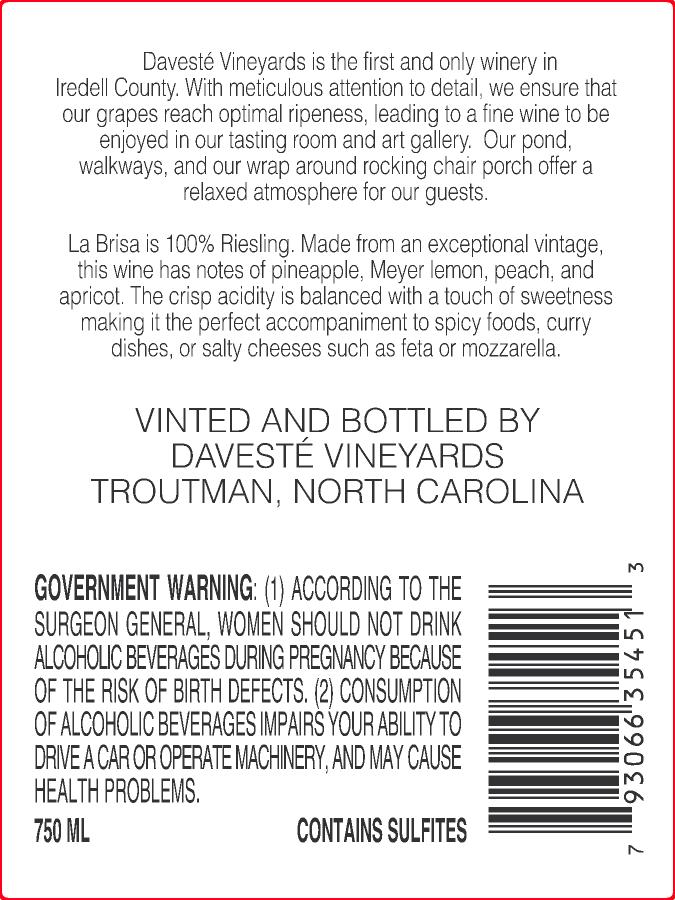 Davesté Vineyards is the first and only winery in Iredell County. With meticulous attention to detail, we ensure that our grapes reach optimal ripeness, leading to a fine wine to be enjoyed in our tasting room and art gallery. Our pond, walkways, and our wrap around rocking chair porch offer a relaxed atmosphere for our guests.

La Brisa is 100% Riesling. Made from an exceptional vintage, this wine has notes of pineapple, Meyer lemon, peach, and apricot. The crisp acidity is balanced with a touch of sweetness making it the perfect accompaniment to spicy foods, curry dishes, or salty cheeses such as feta or mozzarella.

VINTED AND BOTTLED BY
DAVESTÉ VINEYARDS
TROUTMAN, NORTH CAROLINA

GOVERNMENT WARNING: (1) ACCORDING TO THE SURGEON GENERAL, WOMEN SHOULD NOT DRINK ALCOHOLIC BEVERAGES DURING PREGNANCY BECAUSE OF THE RISK OF BIRTH DEFECTS. (2) CONSUMPTION OF ALCOHOLIC BEVERAGES IMPAIRS YOUR ABILITY TO DRIVE A CAR OR OPERATE MACHINERY, AND MAY CAUSE HEALTH PROBLEMS.

750 ML CONTAINS SULFITES

7 93066 35451 3